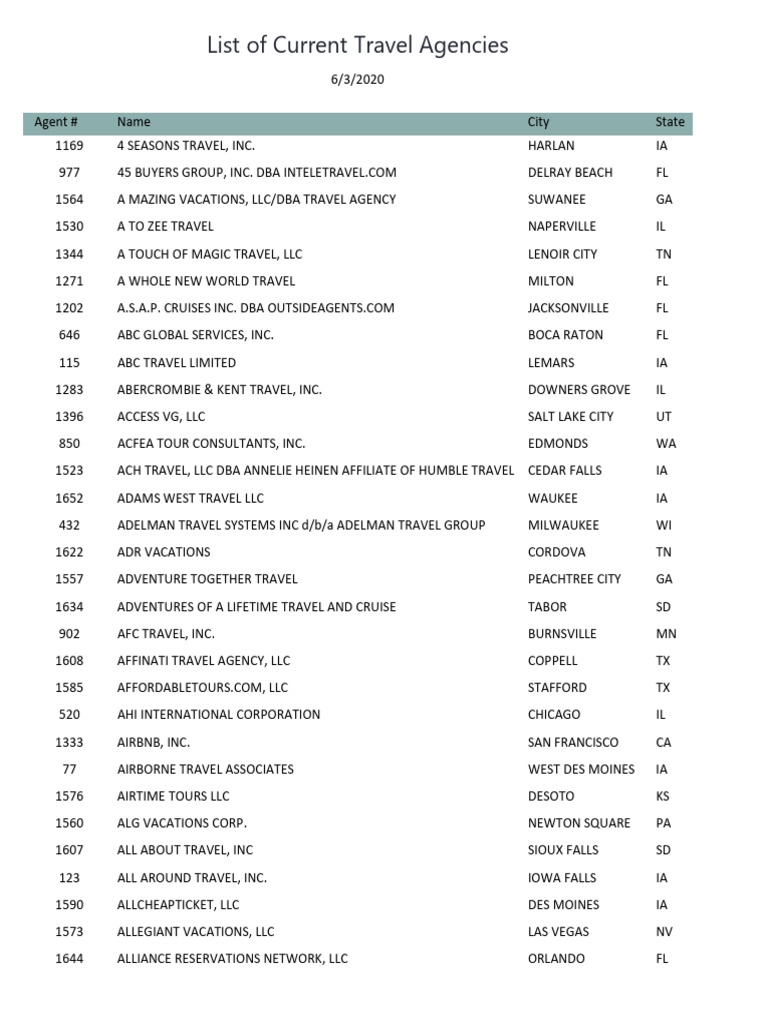 List of Current Travel Agencies

6/3/2020

| Agent # | Name | City | State |
|---|---|---|---|
| 1169 | 4 SEASONS TRAVEL, INC. | HARLAN | IA |
| 977 | 45 BUYERS GROUP, INC. DBA INTELETRAVEL.COM | DELRAY BEACH | FL |
| 1564 | A MAZING VACATIONS, LLC/DBA TRAVEL AGENCY | SUWANEE | GA |
| 1530 | A TO ZEE TRAVEL | NAPERVILLE | IL |
| 1344 | A TOUCH OF MAGIC TRAVEL, LLC | LENOIR CITY | TN |
| 1271 | A WHOLE NEW WORLD TRAVEL | MILTON | FL |
| 1202 | A.S.A.P. CRUISES INC. DBA OUTSIDEAGENTS.COM | JACKSONVILLE | FL |
| 646 | ABC GLOBAL SERVICES, INC. | BOCA RATON | FL |
| 115 | ABC TRAVEL LIMITED | LEMARS | IA |
| 1283 | ABERCROMBIE & KENT TRAVEL, INC. | DOWNERS GROVE | IL |
| 1396 | ACCESS VG, LLC | SALT LAKE CITY | UT |
| 850 | ACFEA TOUR CONSULTANTS, INC. | EDMONDS | WA |
| 1523 | ACH TRAVEL, LLC DBA ANNELIE HEINEN AFFILIATE OF HUMBLE TRAVEL | CEDAR FALLS | IA |
| 1652 | ADAMS WEST TRAVEL LLC | WAUKEE | IA |
| 432 | ADELMAN TRAVEL SYSTEMS INC d/b/a ADELMAN TRAVEL GROUP | MILWAUKEE | WI |
| 1622 | ADR VACATIONS | CORDOVA | TN |
| 1557 | ADVENTURE TOGETHER TRAVEL | PEACHTREE CITY | GA |
| 1634 | ADVENTURES OF A LIFETIME TRAVEL AND CRUISE | TABOR | SD |
| 902 | AFC TRAVEL, INC. | BURNSVILLE | MN |
| 1608 | AFFINATI TRAVEL AGENCY, LLC | COPPELL | TX |
| 1585 | AFFORDABLETOURS.COM, LLC | STAFFORD | TX |
| 520 | AHI INTERNATIONAL CORPORATION | CHICAGO | IL |
| 1333 | AIRBNB, INC. | SAN FRANCISCO | CA |
| 77 | AIRBORNE TRAVEL ASSOCIATES | WEST DES MOINES | IA |
| 1576 | AIRTIME TOURS LLC | DESOTO | KS |
| 1560 | ALG VACATIONS CORP. | NEWTON SQUARE | PA |
| 1607 | ALL ABOUT TRAVEL, INC | SIOUX FALLS | SD |
| 123 | ALL AROUND TRAVEL, INC. | IOWA FALLS | IA |
| 1590 | ALLCHEAPTICKET, LLC | DES MOINES | IA |
| 1573 | ALLEGIANT VACATIONS, LLC | LAS VEGAS | NV |
| 1644 | ALLIANCE RESERVATIONS NETWORK, LLC | ORLANDO | FL |